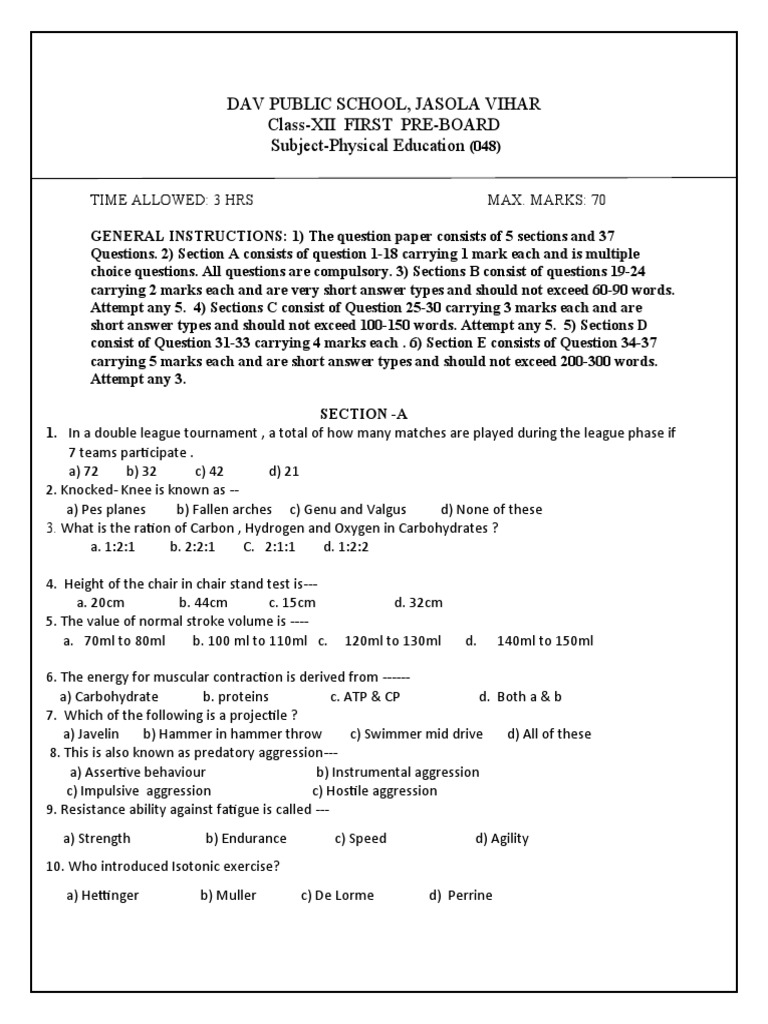 DAV PUBLIC SCHOOL, JASOLA VIHAR
Class-XII FIRST PRE-BOARD
Subject-Physical Education (048)

TIME ALLOWED: 3 HRS MAX. MARKS: 70

GENERAL INSTRUCTIONS: 1) The question paper consists of 5 sections and 37 Questions. 2) Section A consists of question 1-18 carrying 1 mark each and is multiple choice questions. All questions are compulsory. 3) Sections B consist of questions 19-24 carrying 2 marks each and are very short answer types and should not exceed 60-90 words. Attempt any 5. 4) Sections C consist of Question 25-30 carrying 3 marks each and are short answer types and should not exceed 100-150 words. Attempt any 5. 5) Sections D consist of Question 31-33 carrying 4 marks each . 6) Section E consists of Question 34-37 carrying 5 marks each and are short answer types and should not exceed 200-300 words. Attempt any 3.

SECTION -A

1. In a double league tournament , a total of how many matches are played during the league phase if 7 teams participate .
a) 72 b) 32 c) 42 d) 21
2. Knocked- Knee is known as --
a) Pes planes b) Fallen arches c) Genu and Valgus d) None of these
3. What is the ration of Carbon , Hydrogen and Oxygen in Carbohydrates ?
a. 1:2:1 b. 2:2:1 C. 2:1:1 d. 1:2:2

4. Height of the chair in chair stand test is---
a. 20cm b. 44cm c. 15cm d. 32cm
5. The value of normal stroke volume is ----
a. 70ml to 80ml b. 100 ml to 110ml c. 120ml to 130ml d. 140ml to 150ml

6. The energy for muscular contraction is derived from ------
a) Carbohydrate b. proteins c. ATP & CP d. Both a & b
7. Which of the following is a projectile ?
a) Javelin b) Hammer in hammer throw c) Swimmer mid drive d) All of these
8. This is also known as predatory aggression---
a) Assertive behaviour b) Instrumental aggression
c) Impulsive aggression c) Hostile aggression
9. Resistance ability against fatigue is called ---
a) Strength b) Endurance c) Speed d) Agility
10. Who introduced Isotonic exercise?
a) Hettinger b) Muller c) De Lorme d) Perrine